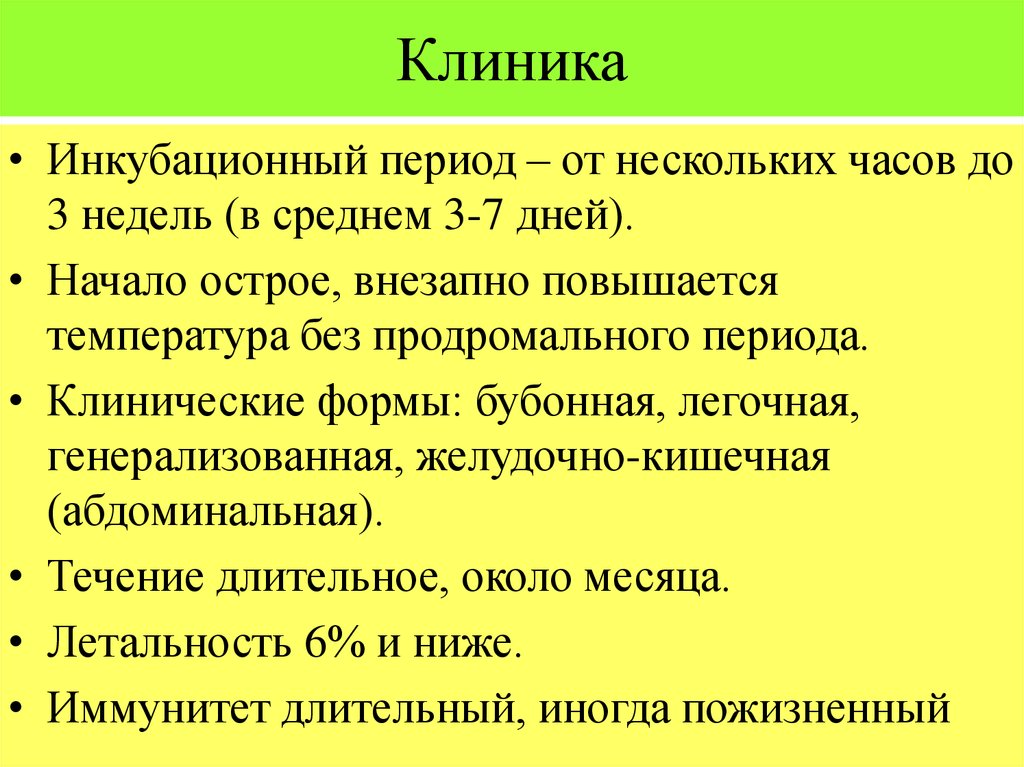 Клиника

• Инкубационный период – от нескольких часов до 3 недель (в среднем 3-7 дней).

• Начало острое, внезапно повышается температура без продромального периода.

• Клинические формы: бубонная, легочная, генерализованная, желудочно-кишечная (абдоминальная).

• Течение длительное, около месяца.

• Летальность 6% и ниже.

• Иммунитет длительный, иногда пожизненный